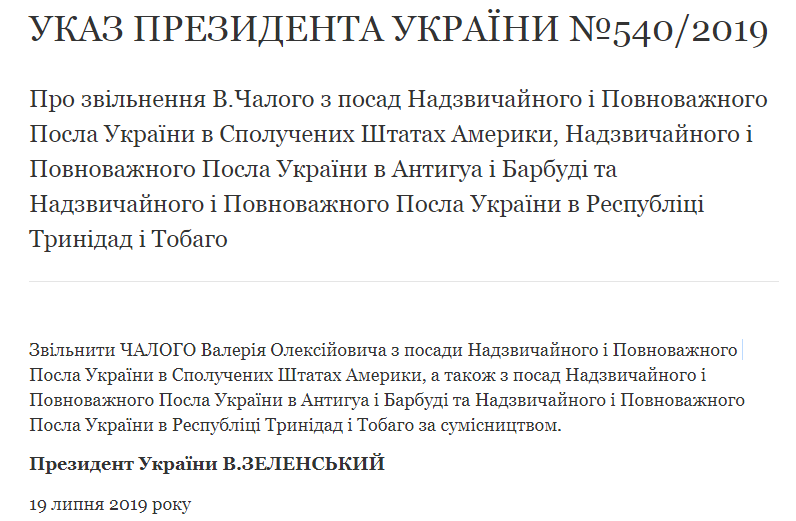 УКАЗ ПРЕЗИДЕНТА УКРАЇНИ №540/2019

Про звільнення В.Чалого з посад Надзвичайного і Повноважного Посла України в Сполучених Штатах Америки, Надзвичайного і Повноважного Посла України в Антигуа і Барбуді та Надзвичайного і Повноважного Посла України в Республіці Тринідад і Тобаго

Звільнити ЧАЛОГО Валерія Олексійовича з посади Надзвичайного і Повноважного Посла України в Сполучених Штатах Америки, а також з посад Надзвичайного і Повноважного Посла України в Антигуа і Барбуді та Надзвичайного і Повноважного Посла України в Республіці Тринідад і Тобаго за сумісництвом.

Президент України В.ЗЕЛЕНСЬКИЙ

19 липня 2019 року